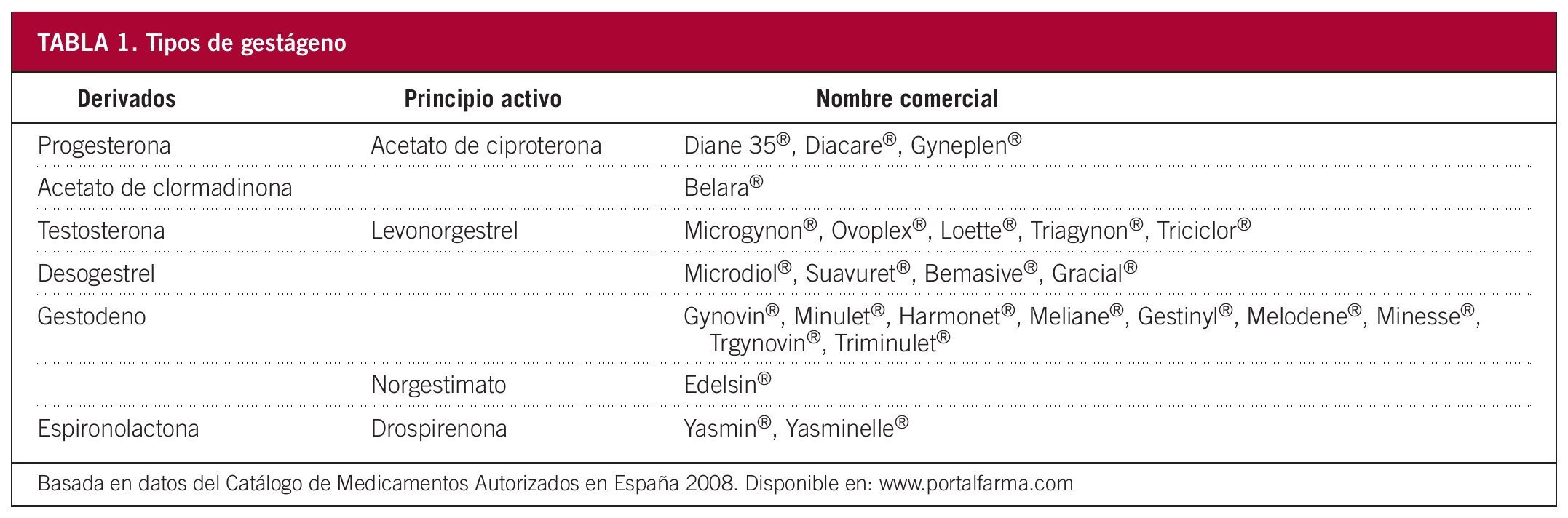 TABLA 1. Tipos de gestágeno

| Derivados | Principio activo | Nombre comercial |
|---|---|---|
| Progesterona | Acetato de ciproterona | Diane 35®, Diacare®, Gyneplen® |
| Acetato de clormadinona | | Belara® |
| Testosterona | Levonorgestrel | Microgynon®, Ovoplex®, Loette®, Triagynon®, Triciclor® |
| Desogestrel | | Microdiol®, Suavuret®, Bemasive®, Gracial® |
| Gestodeno | | Gynovin®, Minulet®, Harmonet®, Meliane®, Gestinyl®, Melodene®, Minesse®, Trgynovin®, Triminulet® |
| | Norgestimato | Edelsin® |
| Espironolactona | Drospirenona | Yasmin®, Yasminelle® |

Basada en datos del Catálogo de Medicamentos Autorizados en España 2008. Disponible en: www.portalfarma.com